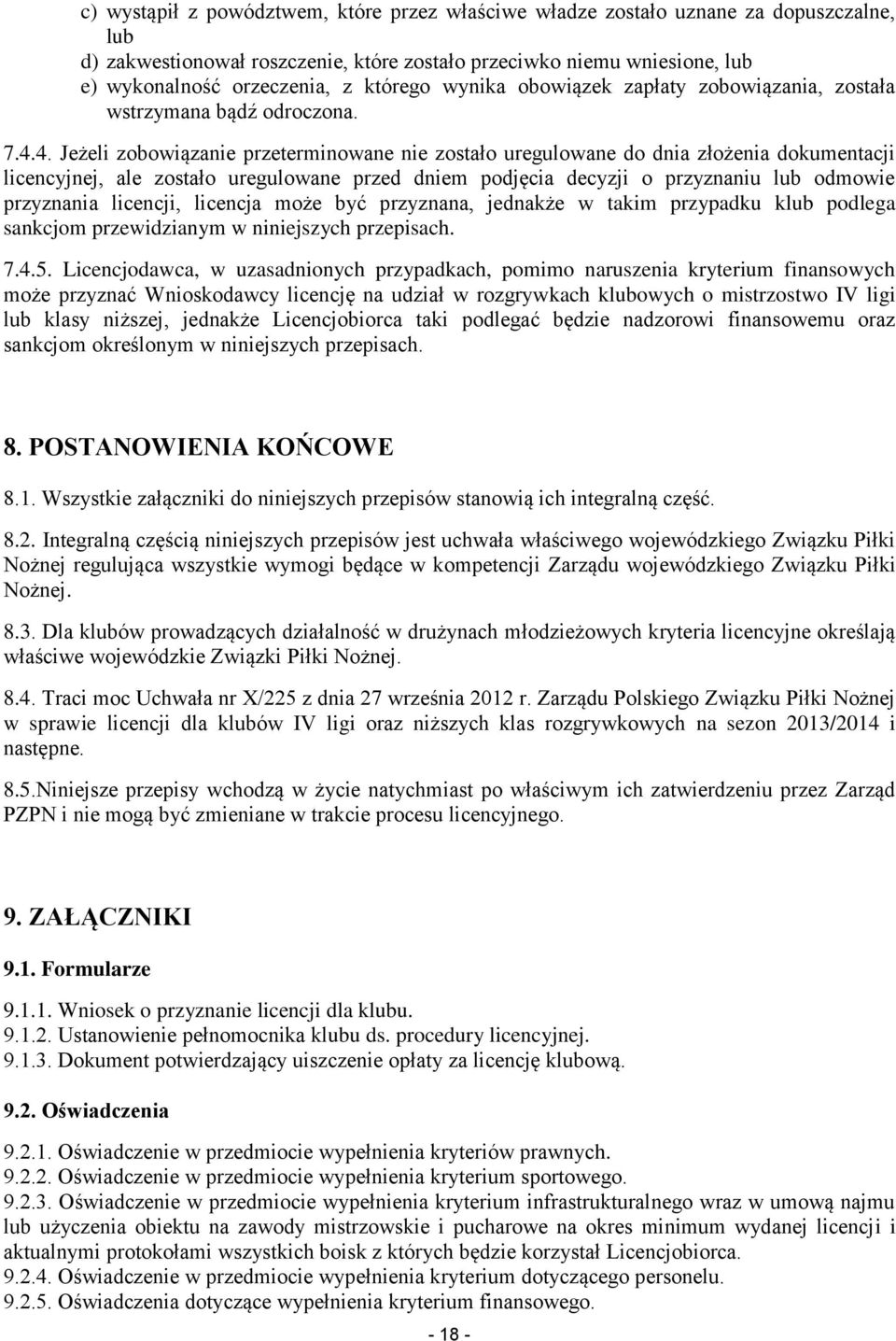 c) wystąpił z powództwem, które przez właściwe władze zostało uznane za dopuszczalne, lub
d) zakwestionował roszczenie, które zostało przeciwko niemu wniesione, lub
e) wykonalność orzeczenia, z którego wynika obowiązek zapłaty zobowiązania, została wstrzymana bądź odroczona.

7.4.4. Jeżeli zobowiązanie przeterminowane nie zostało uregulowane do dnia złożenia dokumentacji licencyjnej, ale zostało uregulowane przed dniem podjęcia decyzji o przyznaniu lub odmowie przyznania licencji, licencja może być przyznana, jednakże w takim przypadku klub podlega sankcjom przewidzianym w niniejszych przepisach.

7.4.5. Licencjodawca, w uzasadnionych przypadkach, pomimo naruszenia kryterium finansowych może przyznać Wnioskodawcy licencję na udział w rozgrywkach klubowych o mistrzostwo IV ligi lub klasy niższej, jednakże Licencjobiorca taki podlegać będzie nadzorowi finansowemu oraz sankcjom określonym w niniejszych przepisach.

8. POSTANOWIENIA KOŃCOWE

8.1. Wszystkie załączniki do niniejszych przepisów stanowią ich integralną część.

8.2. Integralną częścią niniejszych przepisów jest uchwała właściwego wojewódzkiego Związku Piłki Nożnej regulująca wszystkie wymogi będące w kompetencji Zarządu wojewódzkiego Związku Piłki Nożnej.

8.3. Dla klubów prowadzących działalność w drużynach młodzieżowych kryteria licencyjne określają właściwe wojewódzkie Związki Piłki Nożnej.

8.4. Traci moc Uchwała nr X/225 z dnia 27 września 2012 r. Zarządu Polskiego Związku Piłki Nożnej w sprawie licencji dla klubów IV ligi oraz niższych klas rozgrywkowych na sezon 2013/2014 i następne.

8.5.Niniejsze przepisy wchodzą w życie natychmiast po właściwym ich zatwierdzeniu przez Zarząd PZPN i nie mogą być zmieniane w trakcie procesu licencyjnego.

9. ZAŁĄCZNIKI

9.1. Formularze

9.1.1. Wniosek o przyznanie licencji dla klubu.
9.1.2. Ustanowienie pełnomocnika klubu ds. procedury licencyjnej.
9.1.3. Dokument potwierdzający uiszczenie opłaty za licencję klubową.

9.2. Oświadczenia

9.2.1. Oświadczenie w przedmiocie wypełnienia kryteriów prawnych.
9.2.2. Oświadczenie w przedmiocie wypełnienia kryterium sportowego.
9.2.3. Oświadczenie w przedmiocie wypełnienia kryterium infrastrukturalnego wraz w umową najmu lub użyczenia obiektu na zawody mistrzowskie i pucharowe na okres minimum wydanej licencji i aktualnymi protokołami wszystkich boisk z których będzie korzystał Licencjobiorca.
9.2.4. Oświadczenie w przedmiocie wypełnienia kryterium dotyczącego personelu.
9.2.5. Oświadczenia dotyczące wypełnienia kryterium finansowego.

- 18 -